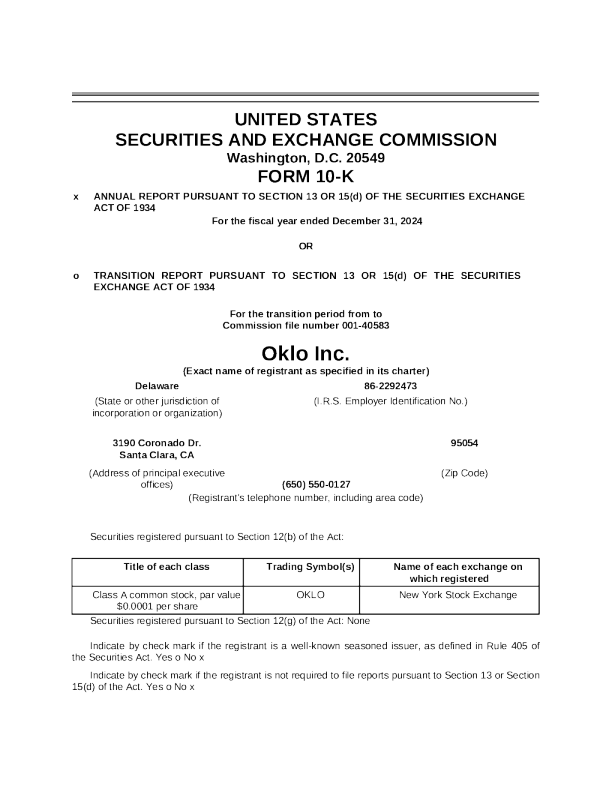 UNITED STATES
SECURITIES AND EXCHANGE COMMISSION
Washington, D.C. 20549
FORM 10-K

x ANNUAL REPORT PURSUANT TO SECTION 13 OR 15(d) OF THE SECURITIES EXCHANGE ACT OF 1934

For the fiscal year ended December 31, 2024

OR

o TRANSITION REPORT PURSUANT TO SECTION 13 OR 15(d) OF THE SECURITIES EXCHANGE ACT OF 1934

For the transition period from to
Commission file number 001-40583

Oklo Inc.
(Exact name of registrant as specified in its charter)

Delaware
(State or other jurisdiction of incorporation or organization)

86-2292473
(I.R.S. Employer Identification No.)

3190 Coronado Dr.
Santa Clara, CA
(Address of principal executive offices)

95054
(Zip Code)

(650) 550-0127
(Registrant's telephone number, including area code)

Securities registered pursuant to Section 12(b) of the Act:

| Title of each class | Trading Symbol(s) | Name of each exchange on which registered |
|---|---|---|
| Class A common stock, par value $0.0001 per share | OKLO | New York Stock Exchange |

Securities registered pursuant to Section 12(g) of the Act: None

Indicate by check mark if the registrant is a well-known seasoned issuer, as defined in Rule 405 of the Securities Act. Yes o No x

Indicate by check mark if the registrant is not required to file reports pursuant to Section 13 or Section 15(d) of the Act. Yes o No x